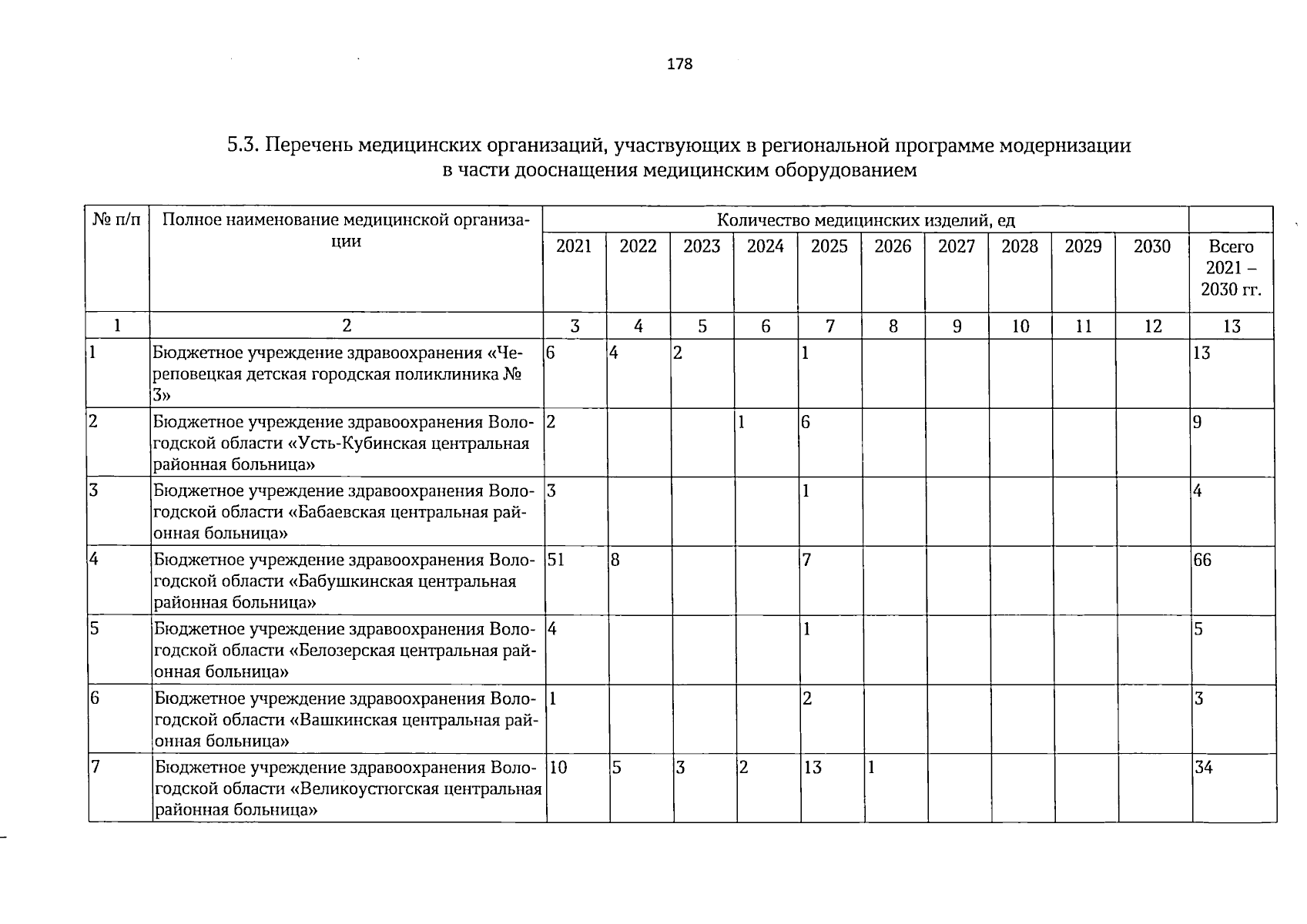 178

5.3. Перечень медицинских организаций, участвующих в региональной программе модернизации в части дооснащения медицинским оборудованием

| № п/п | Полное наименование медицинской организации | Количество медицинских изделий, ед | | | | | | | | | | |
|---|---|---|---|---|---|---|---|---|---|---|---|---|
| | | 2021 | 2022 | 2023 | 2024 | 2025 | 2026 | 2027 | 2028 | 2029 | 2030 | Всего 2021 – 2030 гг. |
| 1 | 2 | 3 | 4 | 5 | 6 | 7 | 8 | 9 | 10 | 11 | 12 | 13 |
| 1 | Бюджетное учреждение здравоохранения «Череповецкая детская городская поликлиника № 3» | 6 | 4 | 2 | | 1 | | | | | | 13 |
| 2 | Бюджетное учреждение здравоохранения Вологодской области «Усть-Кубинская центральная районная больница» | 2 | | | 1 | 6 | | | | | | 9 |
| 3 | Бюджетное учреждение здравоохранения Вологодской области «Бабаевская центральная районная больница» | 3 | | | | 1 | | | | | | 4 |
| 4 | Бюджетное учреждение здравоохранения Вологодской области «Бабушкинская центральная районная больница» | 51 | 8 | | | 7 | | | | | | 66 |
| 5 | Бюджетное учреждение здравоохранения Вологодской области «Белозерская центральная районная больница» | 4 | | | | 1 | | | | | | 5 |
| 6 | Бюджетное учреждение здравоохранения Вологодской области «Вашкинская центральная районная больница» | 1 | | | | 2 | | | | | | 3 |
| 7 | Бюджетное учреждение здравоохранения Вологодской области «Великоустюгская центральная районная больница» | 10 | 5 | 3 | 2 | 13 | 1 | | | | | 34 |